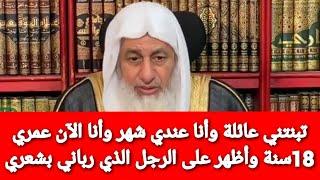 تبنتني عائلة وأنا عندي شهر وأنا الآن عمري 18سنة وأظهر على الرجل الذي رباني بشعري